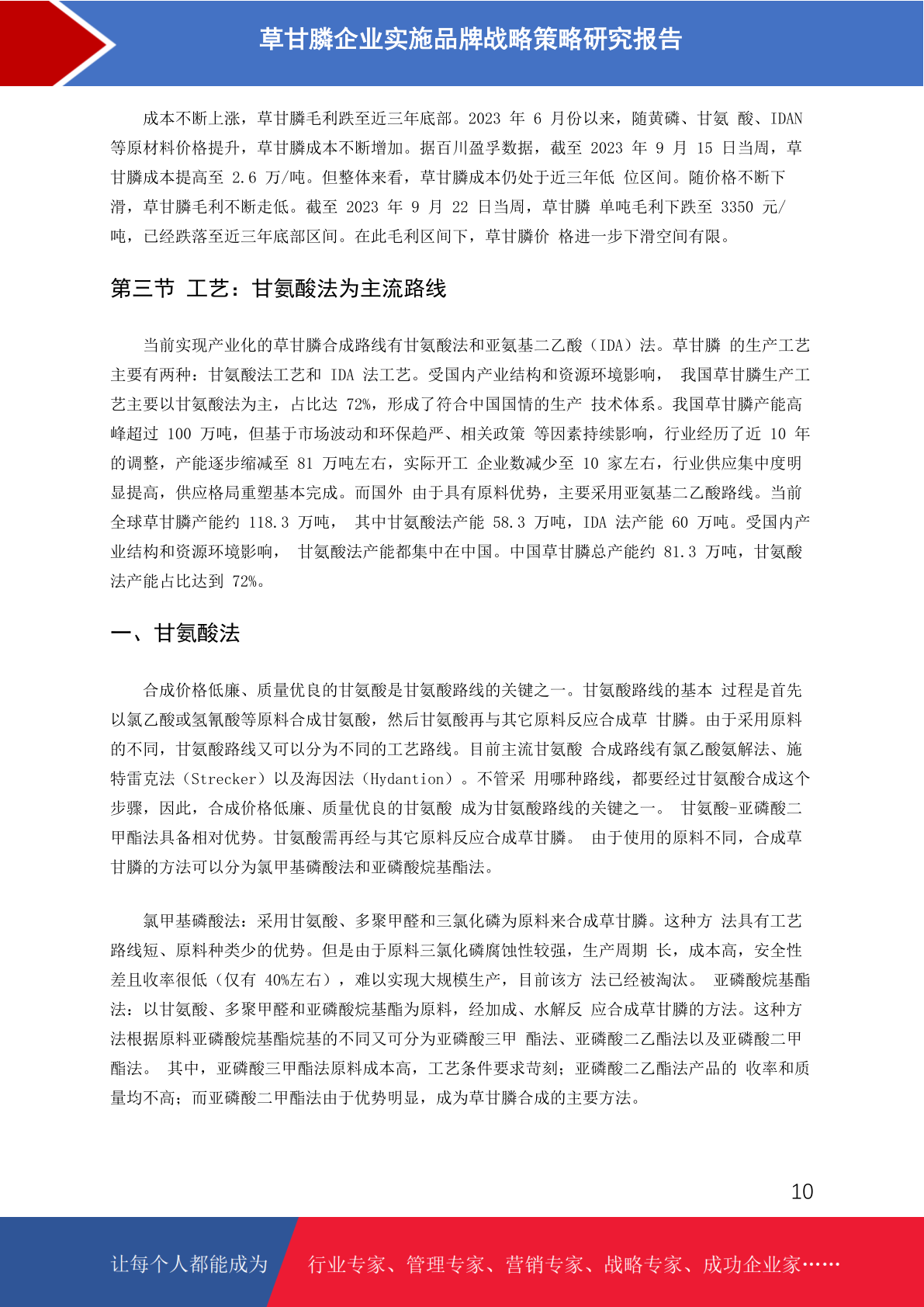 草甘膦企业实施品牌战略策略研究报告

成本不断上涨，草甘膦毛利跌至近三年底部。2023 年 6 月份以来，随黄磷、甘氨 酸、IDAN 等原材料价格提升，草甘膦成本不断增加。据百川盈孚数据，截至 2023 年 9 月 15 日当周，草甘膦成本提高至 2.6 万/吨。但整体来看，草甘膦成本仍处于近三年低 位区间。随价格不断下滑，草甘膦毛利不断走低。截至 2023 年 9 月 22 日当周，草甘膦 单吨毛利下跌至 3350 元/吨，已经跌落至近三年底部区间。在此毛利区间下，草甘膦价 格进一步下滑空间有限。

第三节 工艺：甘氨酸法为主流路线

当前实现产业化的草甘膦合成路线有甘氨酸法和亚氨基二乙酸（IDA）法。草甘膦 的生产工艺主要有两种：甘氨酸法工艺和 IDA 法工艺。受国内产业结构和资源环境影响， 我国草甘膦生产工艺主要以甘氨酸法为主，占比达 72%，形成了符合中国国情的生产 技术体系。我国草甘膦产能高峰超过 100 万吨，但基于市场波动和环保趋严、相关政策 等因素持续影响，行业经历了近 10 年的调整，产能逐步缩减至 81 万吨左右，实际开工 企业数减少至 10 家左右，行业供应集中度明显提高，供应格局重塑基本完成。而国外 由于具有原料优势，主要采用亚氨基二乙酸路线。当前全球草甘膦产能约 118.3 万吨， 其中甘氨酸法产能 58.3 万吨，IDA 法产能 60 万吨。受国内产业结构和资源环境影响， 甘氨酸法产能都集中在中国。中国草甘膦总产能约 81.3 万吨，甘氨酸法产能占比达到 72%。

一、甘氨酸法

合成价格低廉、质量优良的甘氨酸是甘氨酸路线的关键之一。甘氨酸路线的基本 过程是首先以氯乙酸或氢氰酸等原料合成甘氨酸，然后甘氨酸再与其它原料反应合成草 甘膦。由于采用原料的不同，甘氨酸路线又可以分为不同的工艺路线。目前主流甘氨酸 合成路线有氯乙酸氨解法、施特雷克法（Strecker）以及海因法（Hydantion）。不管采 用哪种路线，都要经过甘氨酸合成这个步骤，因此，合成价格低廉、质量优良的甘氨酸 成为甘氨酸路线的关键之一。 甘氨酸-亚磷酸二甲酯法具备相对优势。甘氨酸需再经与其它原料反应合成草甘膦。 由于使用的原料不同，合成草甘膦的方法可以分为氯甲基磷酸法和亚磷酸烷基酯法。

氯甲基磷酸法：采用甘氨酸、多聚甲醛和三氯化磷为原料来合成草甘膦。这种方 法具有工艺路线短、原料种类少的优势。但是由于原料三氯化磷腐蚀性较强，生产周期 长，成本高，安全性差且收率很低（仅有 40%左右），难以实现大规模生产，目前该方 法已经被淘汰。 亚磷酸烷基酯法：以甘氨酸、多聚甲醛和亚磷酸烷基酯为原料，经加成、水解反 应合成草甘膦的方法。这种方法根据原料亚磷酸烷基酯烷基的不同又可分为亚磷酸三甲 酯法、亚磷酸二乙酯法以及亚磷酸二甲酯法。 其中，亚磷酸三甲酯法原料成本高，工艺条件要求苛刻；亚磷酸二乙酯法产品的 收率和质量均不高；而亚磷酸二甲酯法由于优势明显，成为草甘膦合成的主要方法。

10

让每个人都能成为 行业专家、管理专家、营销专家、战略专家、成功企业家……